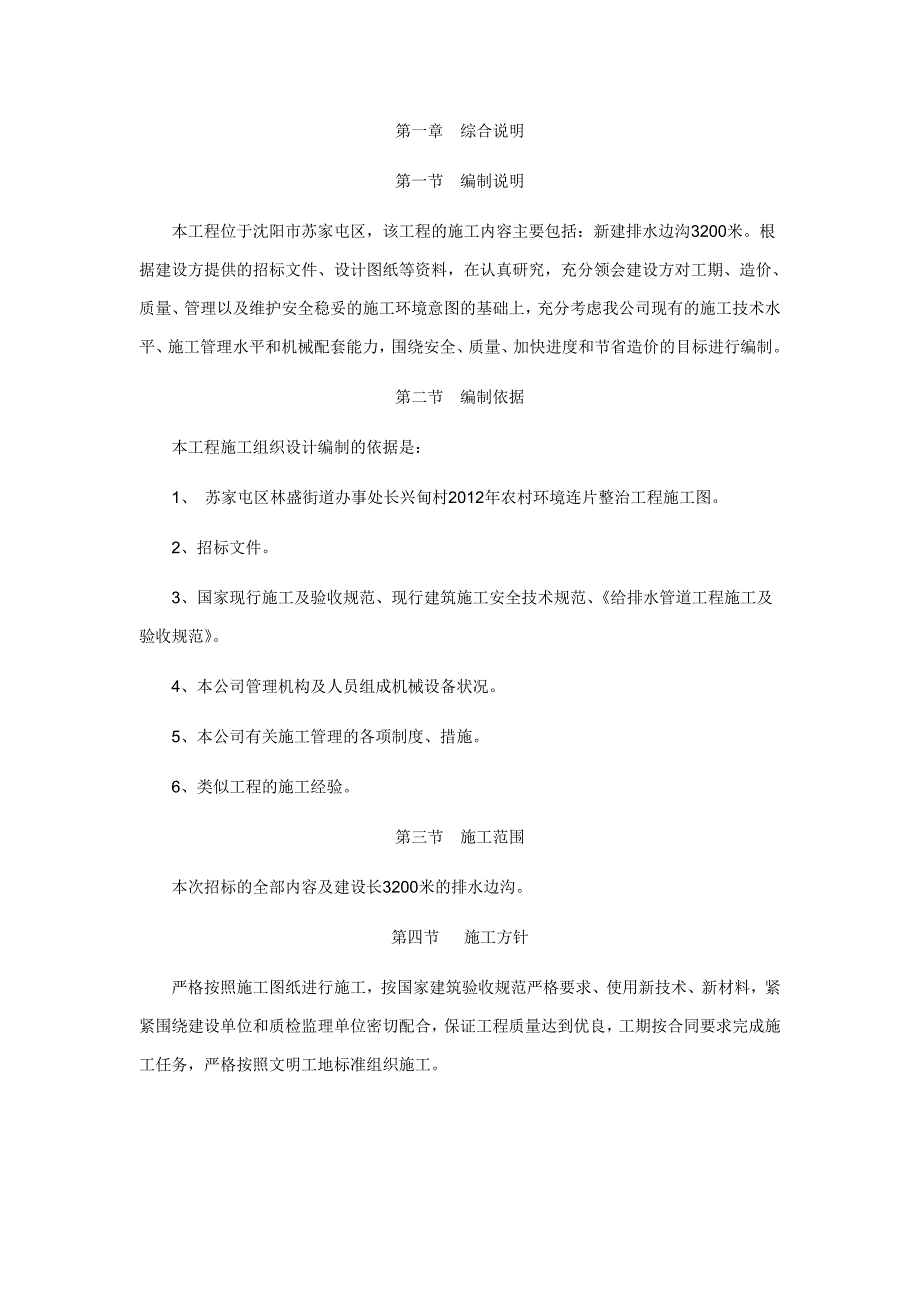 第一章　综合说明

第一节　编制说明

本工程位于沈阳市苏家屯区，该工程的施工内容主要包括：新建排水边沟3200米。根据建设方提供的招标文件、设计图纸等资料，在认真研究，充分领会建设方对工期、造价、质量、管理以及维护安全稳妥的施工环境意图的基础上，充分考虑我公司现有的施工技术水平、施工管理水平和机械配套能力，围绕安全、质量、加快进度和节省造价的目标进行编制。

第二节　编制依据

本工程施工组织设计编制的依据是：

1、 苏家屯区林盛街道办事处长兴甸村2012年农村环境连片整治工程施工图。

2、招标文件。

3、国家现行施工及验收规范、现行建筑施工安全技术规范、《给排水管道工程施工及验收规范》。

4、本公司管理机构及人员组成机械设备状况。

5、本公司有关施工管理的各项制度、措施。

6、类似工程的施工经验。

第三节　施工范围

本次招标的全部内容及建设长3200米的排水边沟。

第四节　施工方针

严格按照施工图纸进行施工，按国家建筑验收规范严格要求、使用新技术、新材料，紧紧围绕建设单位和质检监理单位密切配合，保证工程质量达到优良，工期按合同要求完成施工任务，严格按照文明工地标准组织施工。